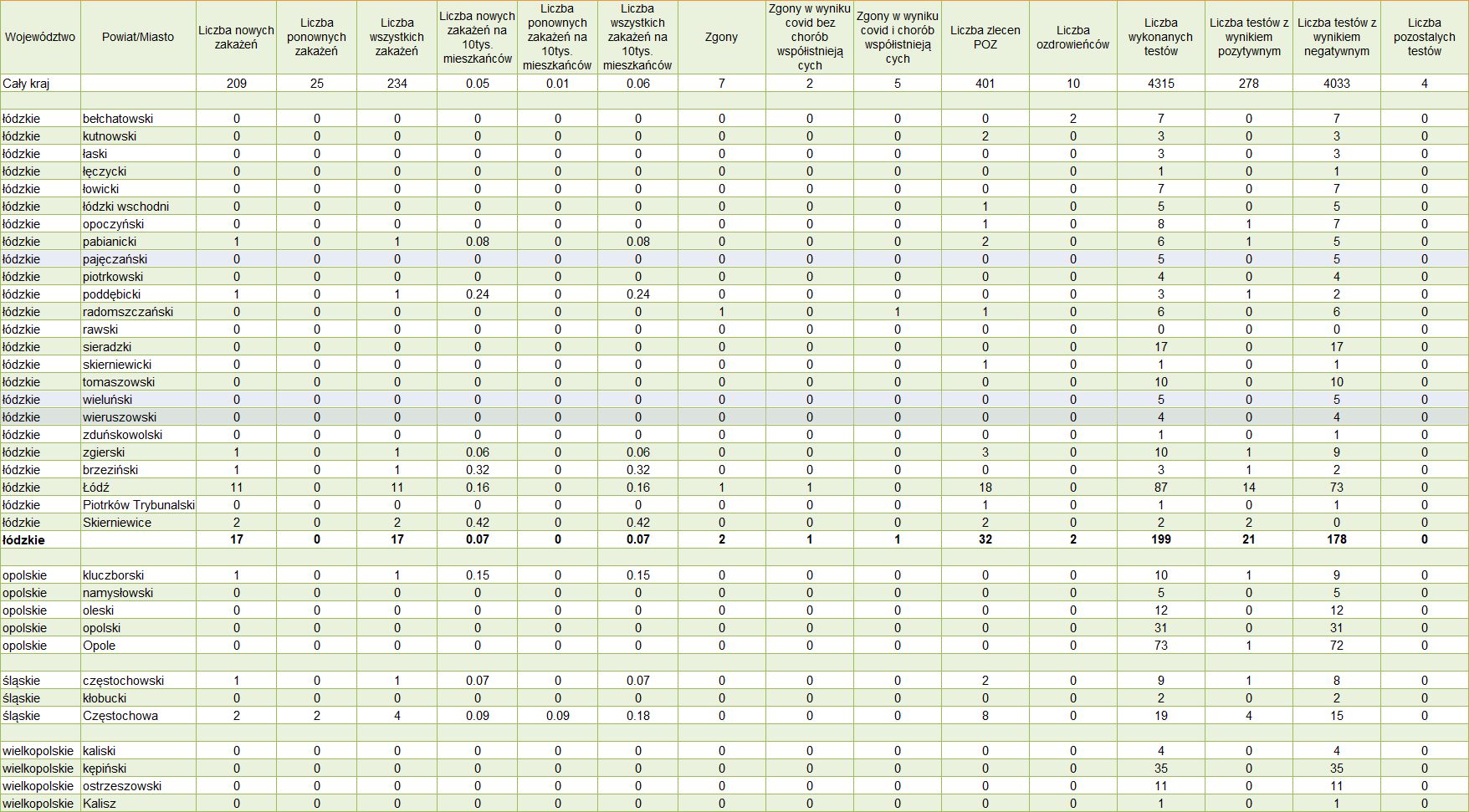 | Województwo | Powiat/Miasto | Liczba nowych zakażeń | Liczba ponownych zakażeń | Liczba wszystkich zakażeń | Liczba nowych zakażeń na 10tys. mieszkańców | Liczba ponownych zakażeń na 10tys. mieszkańców | Liczba wszystkich zakażeń na 10tys. mieszkańców | Zgony | Zgony w wyniku covid bez chorób współistniejących | Zgony w wyniku covid i chorób współistniejących | Liczba zleceń POZ | Liczba ozdrowieńców | Liczba wykonanych testów | Liczba testów z wynikiem pozytywnym | Liczba testów z wynikiem negatywnym | Liczba pozostałych testów |
|---|---|---|---|---|---|---|---|---|---|---|---|---|---|---|---|---|
| Cały kraj | | 209 | 25 | 234 | 0.05 | 0.01 | 0.06 | 7 | 2 | 5 | 401 | 10 | 4315 | 278 | 4033 | 4 |
| | | | | | | | | | | | | | | | | |
| łódzkie | bełchatowski | 0 | 0 | 0 | 0 | 0 | 0 | 0 | 0 | 0 | 0 | 2 | 7 | 0 | 7 | 0 |
| łódzkie | kutnowski | 0 | 0 | 0 | 0 | 0 | 0 | 0 | 0 | 0 | 2 | 0 | 3 | 0 | 3 | 0 |
| łódzkie | łaski | 0 | 0 | 0 | 0 | 0 | 0 | 0 | 0 | 0 | 0 | 0 | 3 | 0 | 3 | 0 |
| łódzkie | łęczycki | 0 | 0 | 0 | 0 | 0 | 0 | 0 | 0 | 0 | 0 | 0 | 1 | 0 | 1 | 0 |
| łódzkie | łowicki | 0 | 0 | 0 | 0 | 0 | 0 | 0 | 0 | 0 | 0 | 0 | 7 | 0 | 7 | 0 |
| łódzkie | łódzki wschodni | 0 | 0 | 0 | 0 | 0 | 0 | 0 | 0 | 0 | 1 | 0 | 5 | 0 | 5 | 0 |
| łódzkie | opoczyński | 0 | 0 | 0 | 0 | 0 | 0 | 0 | 0 | 0 | 1 | 0 | 8 | 1 | 7 | 0 |
| łódzkie | pabianicki | 1 | 0 | 1 | 0.08 | 0 | 0.08 | 0 | 0 | 0 | 2 | 0 | 6 | 1 | 5 | 0 |
| łódzkie | pajęczański | 0 | 0 | 0 | 0 | 0 | 0 | 0 | 0 | 0 | 0 | 0 | 5 | 0 | 5 | 0 |
| łódzkie | piotrkowski | 0 | 0 | 0 | 0 | 0 | 0 | 0 | 0 | 0 | 0 | 0 | 4 | 0 | 4 | 0 |
| łódzkie | poddębicki | 1 | 0 | 1 | 0.24 | 0 | 0.24 | 0 | 0 | 0 | 0 | 0 | 3 | 1 | 2 | 0 |
| łódzkie | radomszczański | 0 | 0 | 0 | 0 | 0 | 0 | 1 | 0 | 1 | 1 | 0 | 6 | 0 | 6 | 0 |
| łódzkie | rawski | 0 | 0 | 0 | 0 | 0 | 0 | 0 | 0 | 0 | 0 | 0 | 0 | 0 | 0 | 0 |
| łódzkie | sieradzki | 0 | 0 | 0 | 0 | 0 | 0 | 0 | 0 | 0 | 0 | 0 | 17 | 0 | 17 | 0 |
| łódzkie | skierniewicki | 0 | 0 | 0 | 0 | 0 | 0 | 0 | 0 | 0 | 1 | 0 | 1 | 0 | 1 | 0 |
| łódzkie | tomaszowski | 0 | 0 | 0 | 0 | 0 | 0 | 0 | 0 | 0 | 0 | 0 | 10 | 0 | 10 | 0 |
| łódzkie | wieluński | 0 | 0 | 0 | 0 | 0 | 0 | 0 | 0 | 0 | 0 | 0 | 5 | 0 | 5 | 0 |
| łódzkie | wieruszowski | 0 | 0 | 0 | 0 | 0 | 0 | 0 | 0 | 0 | 0 | 0 | 4 | 0 | 4 | 0 |
| łódzkie | zduńskowolski | 0 | 0 | 0 | 0 | 0 | 0 | 0 | 0 | 0 | 0 | 0 | 1 | 0 | 1 | 0 |
| łódzkie | zgierski | 1 | 0 | 1 | 0.06 | 0 | 0.06 | 0 | 0 | 0 | 3 | 0 | 10 | 1 | 9 | 0 |
| łódzkie | brzeziński | 1 | 0 | 1 | 0.32 | 0 | 0.32 | 0 | 0 | 0 | 0 | 0 | 3 | 1 | 2 | 0 |
| łódzkie | Łódź | 11 | 0 | 11 | 0.16 | 0 | 0.16 | 1 | 1 | 0 | 18 | 0 | 87 | 14 | 73 | 0 |
| łódzkie | Piotrków Trybunalski | 0 | 0 | 0 | 0 | 0 | 0 | 0 | 0 | 0 | 1 | 0 | 1 | 0 | 1 | 0 |
| łódzkie | Skierniewice | 2 | 0 | 2 | 0.42 | 0 | 0.42 | 0 | 0 | 0 | 2 | 0 | 2 | 2 | 0 | 0 |
| łódzkie | | 17 | 0 | 17 | 0.07 | 0 | 0.07 | 2 | 1 | 1 | 32 | 2 | 199 | 21 | 178 | 0 |
| | | | | | | | | | | | | | | | | |
| opolskie | kluczborski | 1 | 0 | 1 | 0.15 | 0 | 0.15 | 0 | 0 | 0 | 0 | 0 | 10 | 1 | 9 | 0 |
| opolskie | namysłowski | 0 | 0 | 0 | 0 | 0 | 0 | 0 | 0 | 0 | 0 | 0 | 5 | 0 | 5 | 0 |
| opolskie | oleski | 0 | 0 | 0 | 0 | 0 | 0 | 0 | 0 | 0 | 0 | 0 | 12 | 0 | 12 | 0 |
| opolskie | opolski | 0 | 0 | 0 | 0 | 0 | 0 | 0 | 0 | 0 | 0 | 0 | 31 | 0 | 31 | 0 |
| opolskie | Opole | 0 | 0 | 0 | 0 | 0 | 0 | 0 | 0 | 0 | 0 | 0 | 73 | 1 | 72 | 0 |
| | | | | | | | | | | | | | | | | |
| śląskie | częstochowski | 1 | 0 | 1 | 0.07 | 0 | 0.07 | 0 | 0 | 0 | 2 | 0 | 9 | 1 | 8 | 0 |
| śląskie | kłobucki | 0 | 0 | 0 | 0 | 0 | 0 | 0 | 0 | 0 | 0 | 0 | 2 | 0 | 2 | 0 |
| śląskie | Częstochowa | 2 | 2 | 4 | 0.09 | 0.09 | 0.18 | 0 | 0 | 0 | 8 | 0 | 19 | 4 | 15 | 0 |
| | | | | | | | | | | | | | | | | |
| wielkopolskie | kaliski | 0 | 0 | 0 | 0 | 0 | 0 | 0 | 0 | 0 | 0 | 0 | 4 | 0 | 4 | 0 |
| wielkopolskie | kępiński | 0 | 0 | 0 | 0 | 0 | 0 | 0 | 0 | 0 | 0 | 0 | 35 | 0 | 35 | 0 |
| wielkopolskie | ostrzeszowski | 0 | 0 | 0 | 0 | 0 | 0 | 0 | 0 | 0 | 0 | 0 | 11 | 0 | 11 | 0 |
| wielkopolskie | Kalisz | 0 | 0 | 0 | 0 | 0 | 0 | 0 | 0 | 0 | 0 | 0 | 1 | 0 | 1 | 0 |